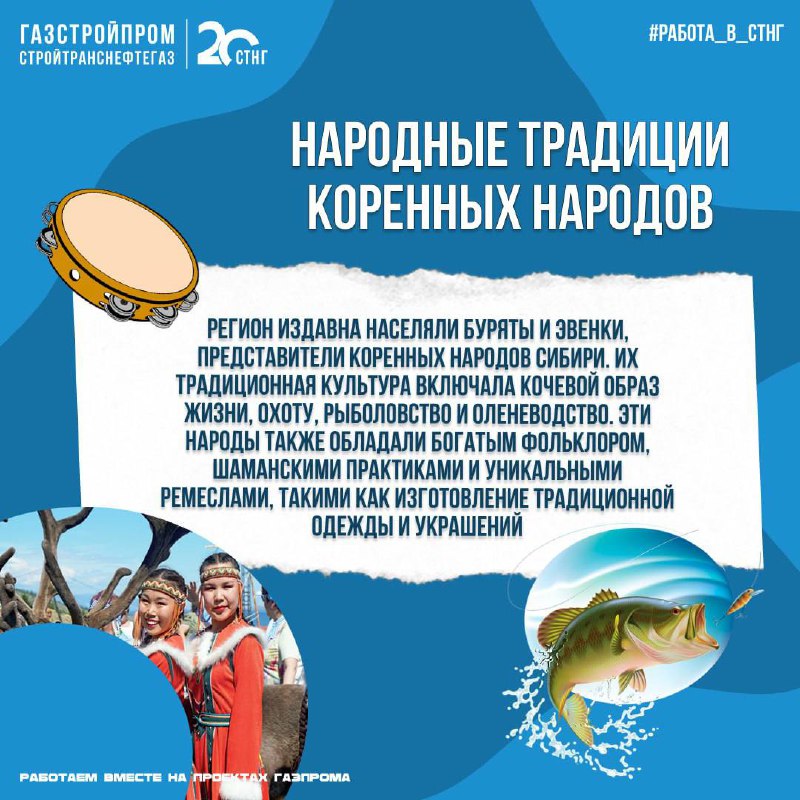 ГАЗСТРОЙПРОМ
СТРОЙТРАНСНЕФТЕГАЗ

20 СТНГ

#РАБОТА_В_СТНГ

НАРОДНЫЕ ТРАДИЦИИ КОРЕННЫХ НАРОДОВ

РЕГИОН ИЗДАВНА НАСЕЛЯЛИ БУРЯТЫ И ЭВЕНКИ, ПРЕДСТАВИТЕЛИ КОРЕННЫХ НАРОДОВ СИБИРИ. ИХ ТРАДИЦИОННАЯ КУЛЬТУРА ВКЛЮЧАЛА КОЧЕВОЙ ОБРАЗ ЖИЗНИ, ОХОТУ, РЫБОЛОВСТВО И ОЛЕНЕВОДСТВО. ЭТИ НАРОДЫ ТАКЖЕ ОБЛАДАЛИ БОГАТЫМ ФОЛЬКЛОРОМ, ШАМАНСКИМИ ПРАКТИКАМИ И УНИКАЛЬНЫМИ РЕМЕСЛАМИ, ТАКИМИ КАК ИЗГОТОВЛЕНИЕ ТРАДИЦИОННОЙ ОДЕЖДЫ И УКРАШЕНИЙ

РАБОТАЕМ ВМЕСТЕ НА ПРОЕКТАХ ГАЗПРОМА